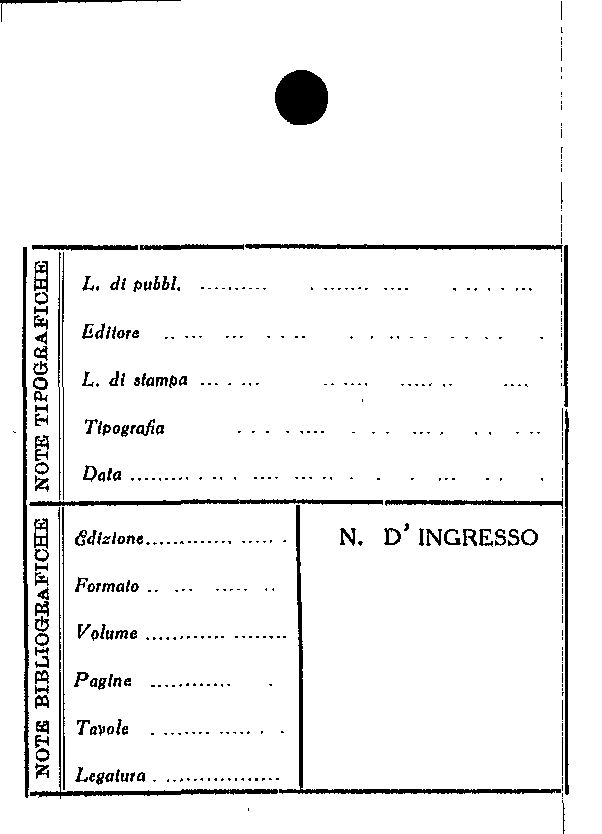 NOTE TIPOGRAFICHE

L. di pubbl. ____

Editore ____

L. di stampa ____

Tipografia ____

Data ____

NOTE BIBLIOGRAFICHE

Edizione ____

Formato ____

Volume ____

Pagine ____

Tavole ____

Legatura ____

N. D' INGRESSO